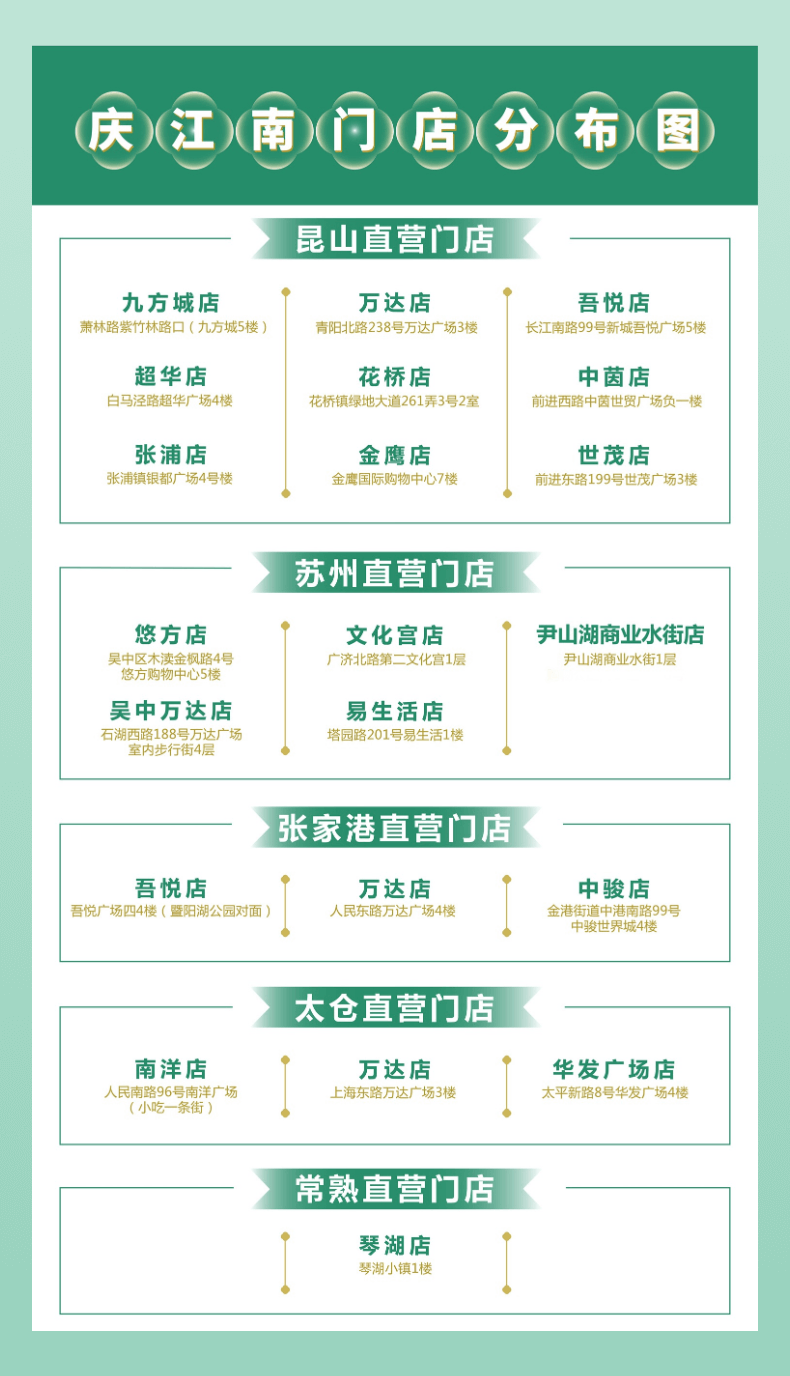 庆江南门店分布图

昆山直营门店

九方城店
萧林路紫竹林路口（九方城5楼）

超华店
白马泾路超华广场4楼

张浦店
张浦镇银都广场4号楼

万达店
青阳北路238号万达广场3楼

花桥店
花桥镇绿地大道261弄3号2室

金鹰店
金鹰国际购物中心7楼

吾悦店
长江南路99号新城吾悦广场5楼

中茵店
前进西路中茵世贸广场负一楼

世茂店
前进东路199号世茂广场3楼

苏州直营门店

悠方店
吴中区木渎金枫路4号
悠方购物中心5楼

吴中万达店
石湖西路188号万达广场
室内步行街4层

文化宫店
广济北路第二文化宫1层

易生活店
塔园路201号易生活1楼

尹山湖商业水街店
尹山湖商业水街1层

张家港直营门店

吾悦店
吾悦广场四4楼（暨阳湖公园对面）

万达店
人民东路万达广场4楼

中骏店
金港街道中港南路99号
中骏世界城4楼

太仓直营门店

南洋店
人民南路96号南洋广场
（小吃一条街）

万达店
上海东路万达广场3楼

华发广场店
太平新路8号华发广场4楼

常熟直营门店

琴湖店
琴湖小镇1楼